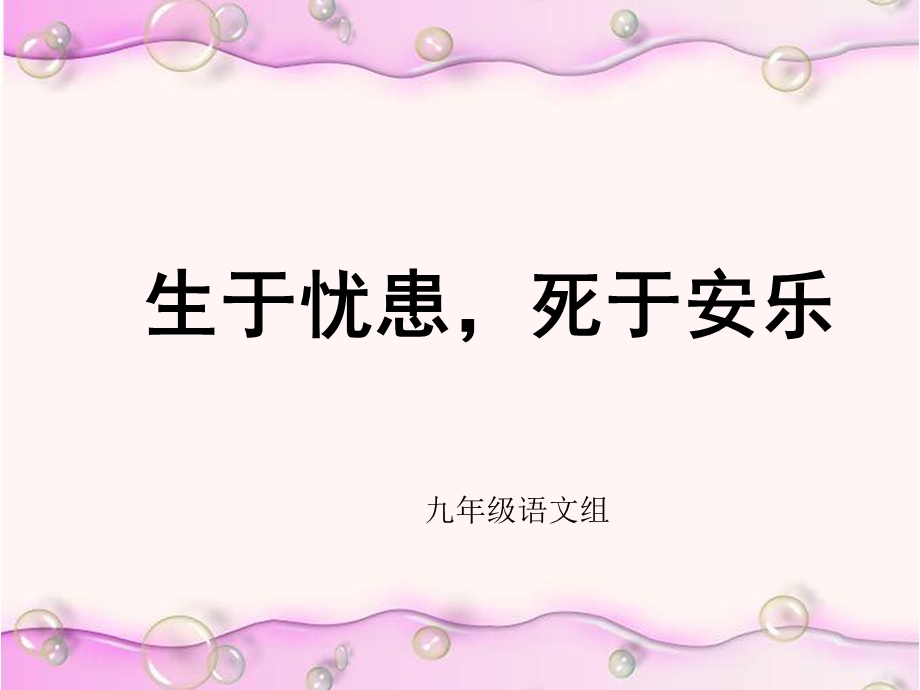 生于忧患，死于安乐

九年级语文组